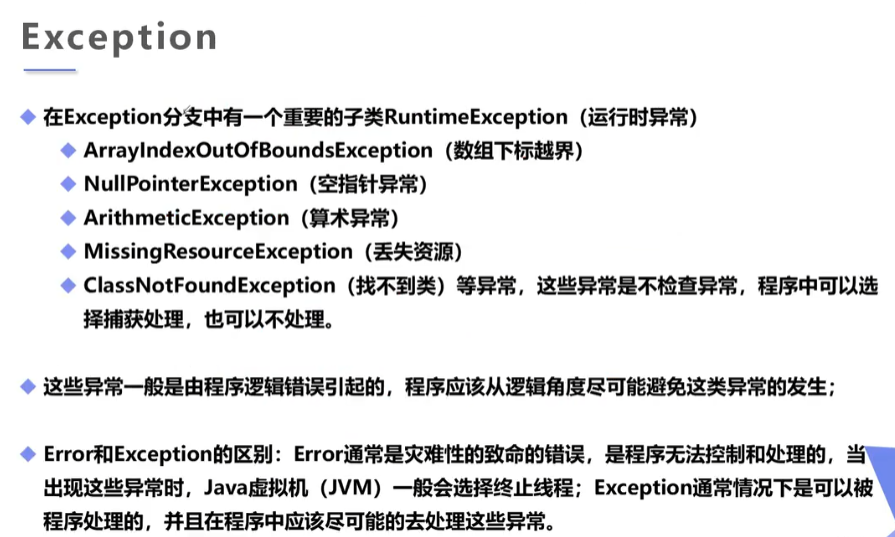 Exception

◆ 在Exception分支中有一个重要的子类RuntimeException（运行时异常）

◆ ArrayIndexOutOfBoundsException（数组下标越界）

◆ NullPointerException（空指针异常）

◆ ArithmeticException（算术异常）

◆ MissingResourceException（丢失资源）

◆ ClassNotFoundException（找不到类）等异常，这些异常是不检查异常，程序中可以选择捕获处理，也可以不处理。

◆ 这些异常一般是由程序逻辑错误引起的，程序应该从逻辑角度尽可能避免这类异常的发生；

◆ Error和Exception的区别：Error通常是灾难性的致命的错误，是程序无法控制和处理的，当出现这些异常时，Java虚拟机（JVM）一般会选择终止线程；Exception通常情况下是可以被程序处理的，并且在程序中应该尽可能的去处理这些异常。